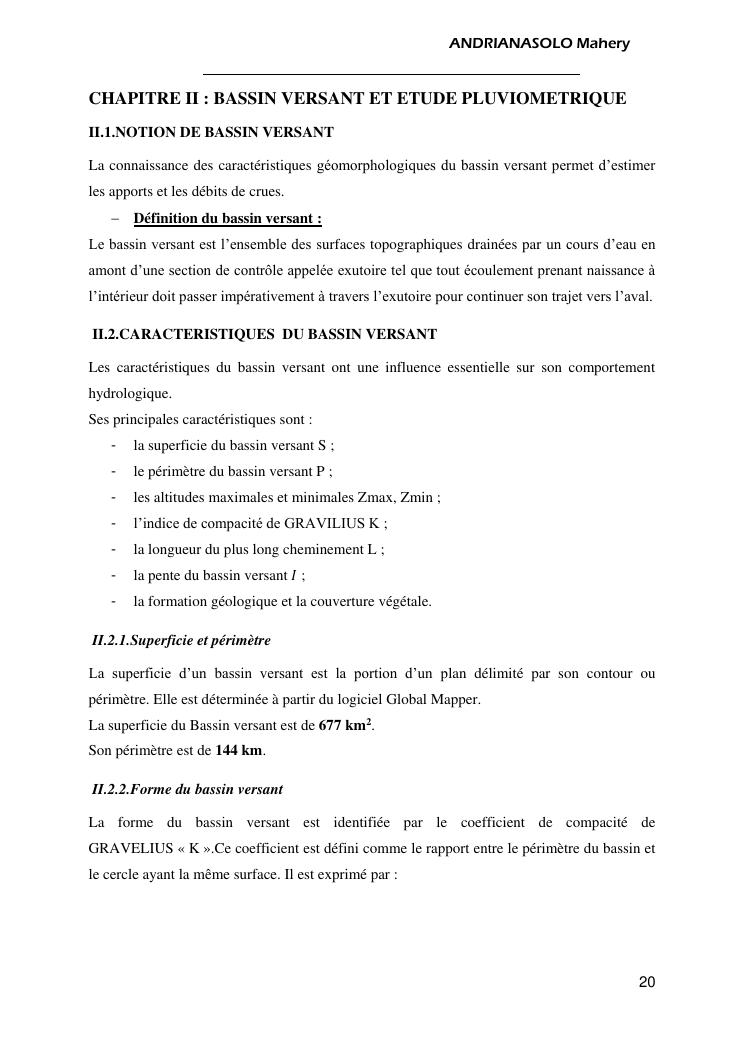 ANDRIANASOLO Mahery

CHAPITRE II : BASSIN VERSANT ET ETUDE PLUVIOMETRIQUE

II.1.NOTION DE BASSIN VERSANT

La connaissance des caractéristiques géomorphologiques du bassin versant permet d'estimer les apports et les débits de crues.

– Définition du bassin versant :

Le bassin versant est l'ensemble des surfaces topographiques drainées par un cours d'eau en amont d'une section de contrôle appelée exutoire tel que tout écoulement prenant naissance à l'intérieur doit passer impérativement à travers l'exutoire pour continuer son trajet vers l'aval.

II.2.CARACTERISTIQUES DU BASSIN VERSANT

Les caractéristiques du bassin versant ont une influence essentielle sur son comportement hydrologique.
Ses principales caractéristiques sont :

- la superficie du bassin versant S ;
- le périmètre du bassin versant P ;
- les altitudes maximales et minimales Zmax, Zmin ;
- l'indice de compacité de GRAVILIUS K ;
- la longueur du plus long cheminement L ;
- la pente du bassin versant $I$ ;
- la formation géologique et la couverture végétale.

II.2.1.Superficie et périmètre

La superficie d'un bassin versant est la portion d'un plan délimité par son contour ou périmètre. Elle est déterminée à partir du logiciel Global Mapper.
La superficie du Bassin versant est de 677 km$^2$.
Son périmètre est de 144 km.

II.2.2.Forme du bassin versant

La forme du bassin versant est identifiée par le coefficient de compacité de GRAVELIUS « K ».Ce coefficient est défini comme le rapport entre le périmètre du bassin et le cercle ayant la même surface. Il est exprimé par :

20